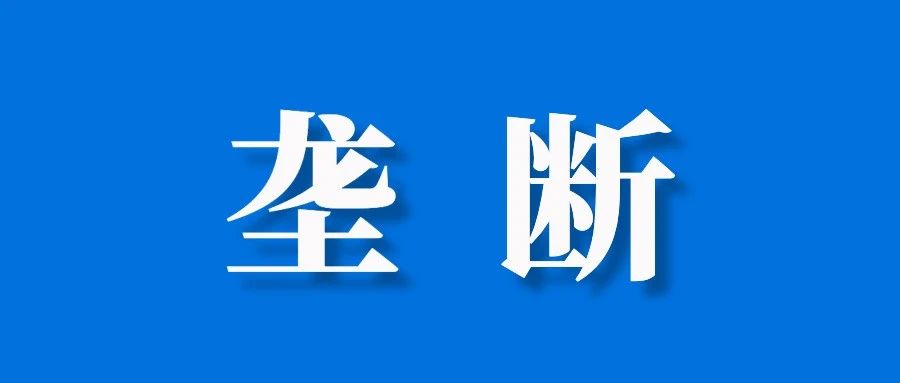 垄断